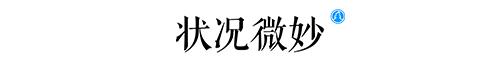 状况微妙